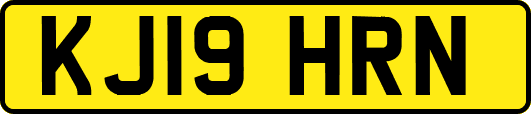 KJ19 HRN